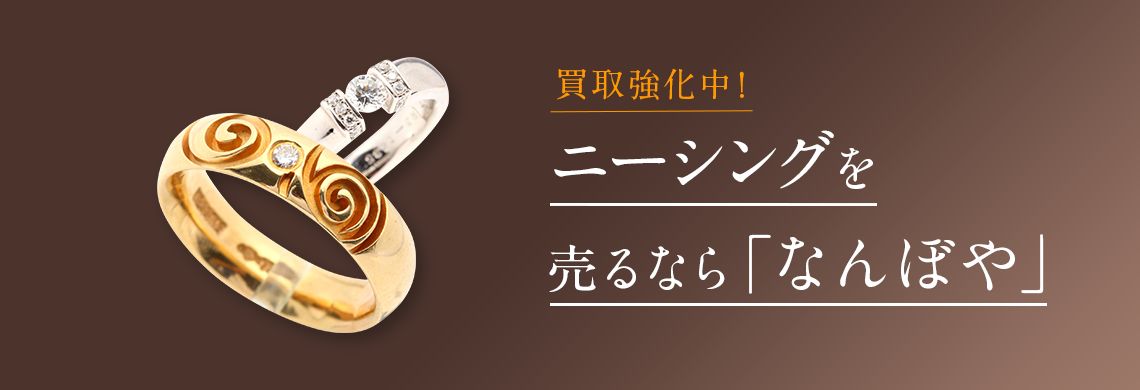 買取強化中!

ニーシングを

売るなら「なんぼや」